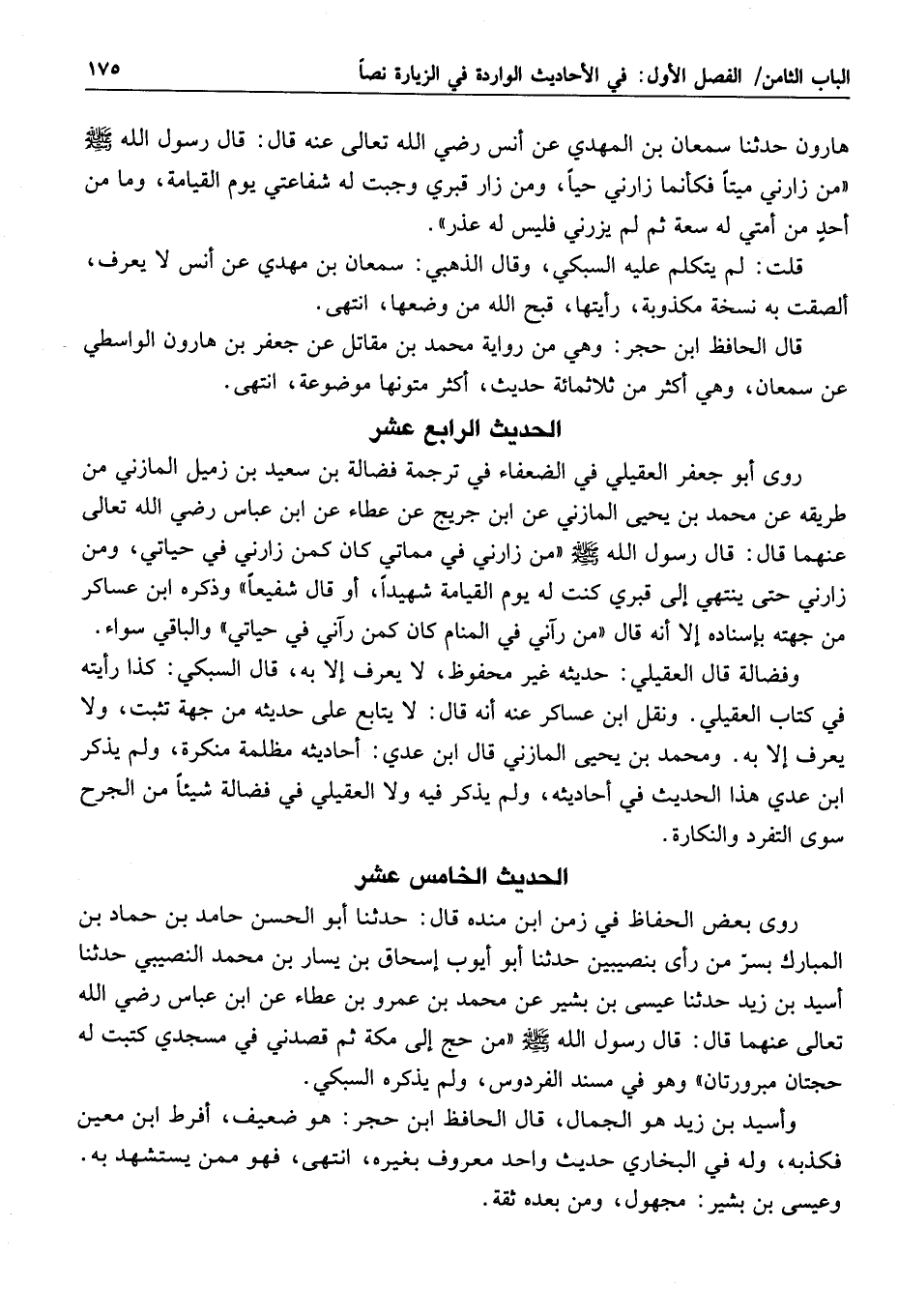 الباب الثامن/ الفصل الأول: في الأحاديث الواردة في الزيارة نصاً ١٧٥

هارون حدثنا سمعان بن المهدي عن أنس رضي الله تعالى عنه قال: قال رسول الله ﷺ «من زارني ميتاً فكأنما زارني حياً، ومن زار قبري وجبت له شفاعتي يوم القيامة، وما من أحدٍ من أمتي له سعة ثم لم يزرني فليس له عذر».

قلت: لم يتكلم عليه السبكي، وقال الذهبي: سمعان بن مهدي عن أنس لا يعرف، ألصقت به نسخة مكذوبة، رأيتها، قبح الله من وضعها، انتهى.

قال الحافظ ابن حجر: وهي من رواية محمد بن مقاتل عن جعفر بن هارون الواسطي عن سمعان، وهي أكثر من ثلاثمائة حديث، أكثر متونها موضوعة، انتهى.

الحديث الرابع عشر

روى أبو جعفر العقيلي في الضعفاء في ترجمة فضالة بن سعيد بن زميل المازني من طريقه عن محمد بن يحيى المازني عن ابن جريج عن عطاء عن ابن عباس رضي الله تعالى عنهما قال: قال رسول الله ﷺ «من زارني في مماتي كان كمن زارني في حياتي، ومن زارني حتى ينتهي إلى قبري كنت له يوم القيامة شهيداً، أو قال شفيعاً» وذكره ابن عساكر من جهته بإسناده إلا أنه قال «من رآني في المنام كان كمن رآني في حياتي» والباقي سواء.

وفضالة قال العقيلي: حديثه غير محفوظ، لا يعرف إلا به، قال السبكي: كذا رأيته في كتاب العقيلي. ونقل ابن عساكر عنه أنه قال: لا يتابع على حديثه من جهة تثبت، ولا يعرف إلا به. ومحمد بن يحيى المازني قال ابن عدي: أحاديثه مظلمة منكرة، ولم يذكر ابن عدي هذا الحديث في أحاديثه، ولم يذكر فيه ولا العقيلي في فضالة شيئاً من الجرح سوى التفرد والنكارة.

الحديث الخامس عشر

روى بعض الحفاظ في زمن ابن منده قال: حدثنا أبو الحسن حامد بن حماد بن المبارك بسرّ من رأى بنصيبين حدثنا أبو أيوب إسحاق بن يسار بن محمد النصيبي حدثنا أسيد بن زيد حدثنا عيسى بن بشير عن محمد بن عمرو بن عطاء عن ابن عباس رضي الله تعالى عنهما قال: قال رسول الله ﷺ «من حج إلى مكة ثم قصدني في مسجدي كتبت له حجتان مبرورتان» وهو في مسند الفردوس، ولم يذكره السبكي.

وأسيد بن زيد هو الجمال، قال الحافظ ابن حجر: هو ضعيف، أفرط ابن معين فكذبه، وله في البخاري حديث واحد معروف بغيره، انتهى، فهو ممن يستشهد به. وعيسى بن بشير: مجهول، ومن بعده ثقة.